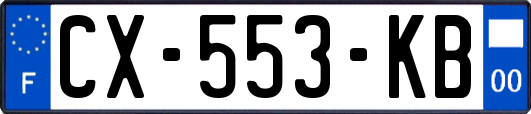 F
CX-553-KB
00